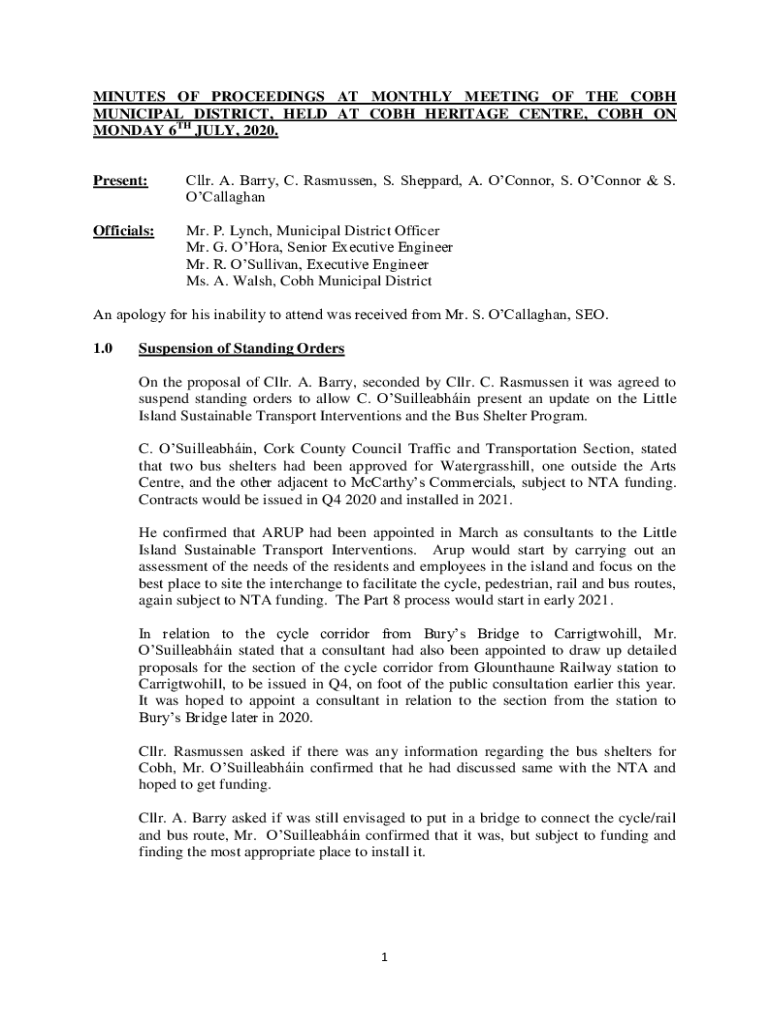 MINUTES OF PROCEEDINGS AT MONTHLY MEETING OF THE COBH MUNICIPAL DISTRICT, HELD AT COBH HERITAGE CENTRE, COBH ON MONDAY 6$^{TH}$ JULY, 2020.

Present: Cllr. A. Barry, C. Rasmussen, S. Sheppard, A. O'Connor, S. O'Connor & S. O'Callaghan

Officials: Mr. P. Lynch, Municipal District Officer
Mr. G. O'Hora, Senior Executive Engineer
Mr. R. O'Sullivan, Executive Engineer
Ms. A. Walsh, Cobh Municipal District

An apology for his inability to attend was received from Mr. S. O'Callaghan, SEO.

1.0 Suspension of Standing Orders

On the proposal of Cllr. A. Barry, seconded by Cllr. C. Rasmussen it was agreed to suspend standing orders to allow C. O'Suilleabháin present an update on the Little Island Sustainable Transport Interventions and the Bus Shelter Program.

C. O'Suilleabháin, Cork County Council Traffic and Transportation Section, stated that two bus shelters had been approved for Watergrasshill, one outside the Arts Centre, and the other adjacent to McCarthy's Commercials, subject to NTA funding. Contracts would be issued in Q4 2020 and installed in 2021.

He confirmed that ARUP had been appointed in March as consultants to the Little Island Sustainable Transport Interventions. Arup would start by carrying out an assessment of the needs of the residents and employees in the island and focus on the best place to site the interchange to facilitate the cycle, pedestrian, rail and bus routes, again subject to NTA funding. The Part 8 process would start in early 2021.

In relation to the cycle corridor from Bury's Bridge to Carrigtwohill, Mr. O'Suilleabháin stated that a consultant had also been appointed to draw up detailed proposals for the section of the cycle corridor from Glounthaune Railway station to Carrigtwohill, to be issued in Q4, on foot of the public consultation earlier this year. It was hoped to appoint a consultant in relation to the section from the station to Bury's Bridge later in 2020.

Cllr. Rasmussen asked if there was any information regarding the bus shelters for Cobh, Mr. O'Suilleabháin confirmed that he had discussed same with the NTA and hoped to get funding.

Cllr. A. Barry asked if was still envisaged to put in a bridge to connect the cycle/rail and bus route, Mr. O'Suilleabháin confirmed that it was, but subject to funding and finding the most appropriate place to install it.

1